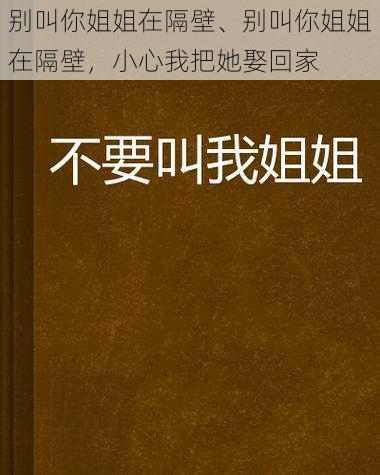 别叫你姐姐在隔壁、别叫你姐姐在隔壁，小心我把她娶回家

不要叫我姐姐